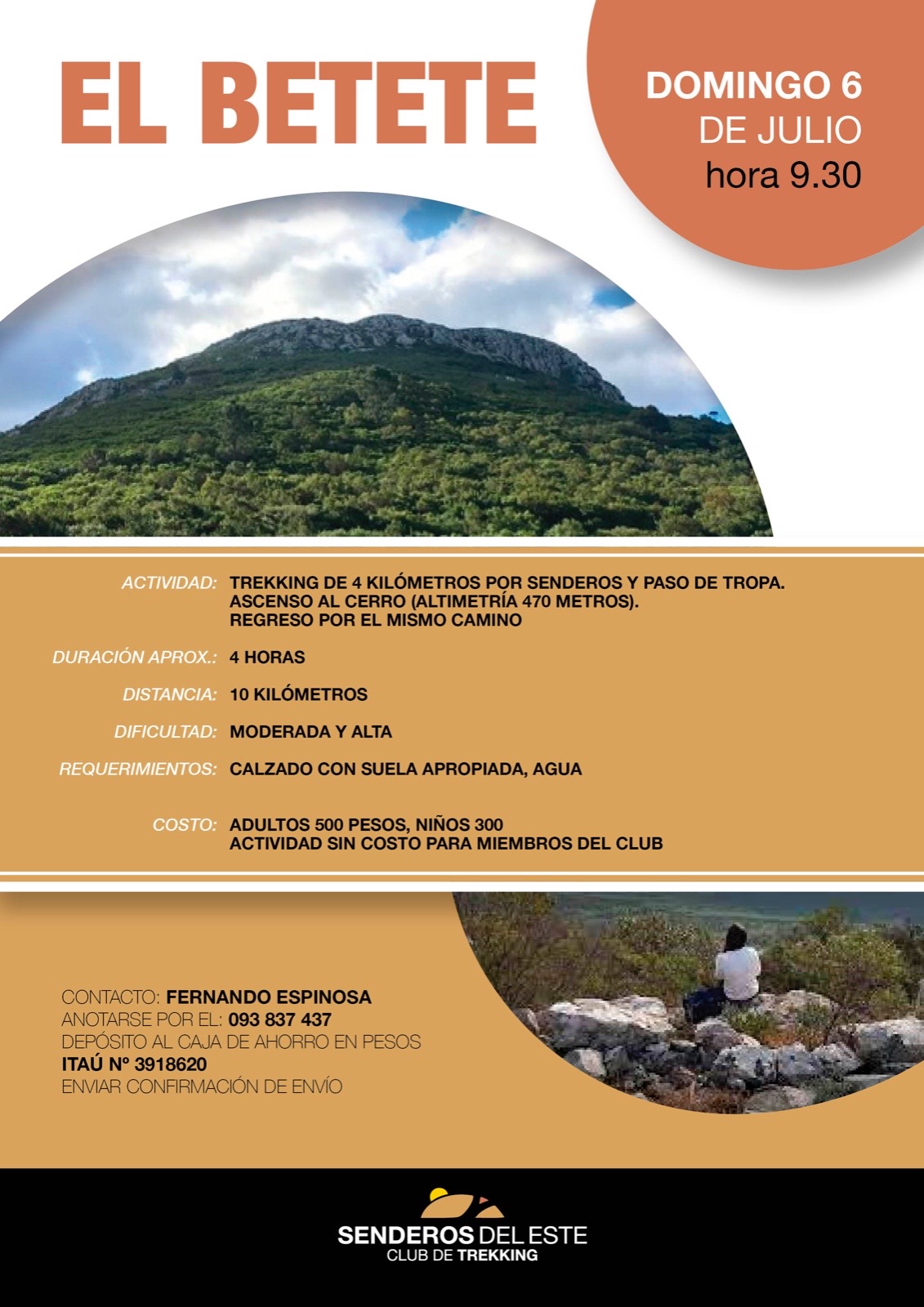 EL BETETE

DOMINGO 6
DE JULIO
hora 9.30

ACTIVIDAD: TREKKING DE 4 KILÓMETROS POR SENDEROS Y PASO DE TROPA.
ASCENSO AL CERRO (ALTIMETRÍA 470 METROS).
REGRESO POR EL MISMO CAMINO

DURACIÓN APROX.: 4 HORAS

DISTANCIA: 10 KILÓMETROS

DIFICULTAD: MODERADA Y ALTA

REQUERIMIENTOS: CALZADO CON SUELA APROPIADA, AGUA

COSTO: ADULTOS 500 PESOS, NIÑOS 300
ACTIVIDAD SIN COSTO PARA MIEMBROS DEL CLUB

CONTACTO: FERNANDO ESPINOSA
ANOTARSE POR EL: 093 837 437
DEPÓSITO AL CAJA DE AHORRO EN PESOS
ITAÚ Nº 3918620
ENVIAR CONFIRMACIÓN DE ENVÍO

SENDEROS DEL ESTE
CLUB DE TREKKING